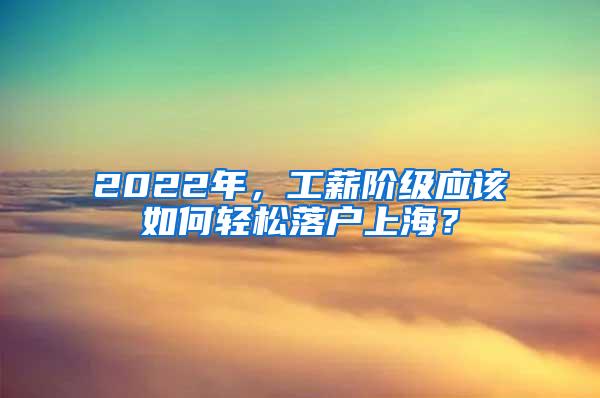 2022年，工薪阶级应该如何轻松落户上海？